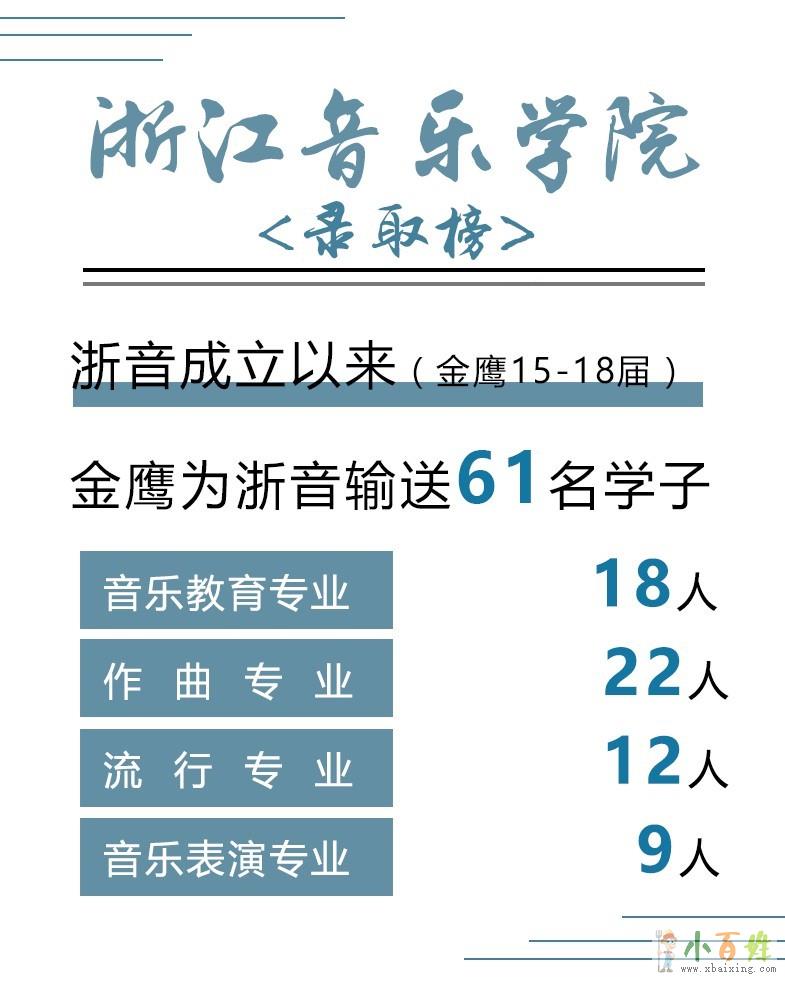 浙江音乐学院
<录取榜>

浙音成立以来(金鹰15-18届)

金鹰为浙音输送61名学子

音乐教育专业 18人

作曲专业 22人

流行专业 12人

音乐表演专业 9人

小百姓
www.xbaixing.com